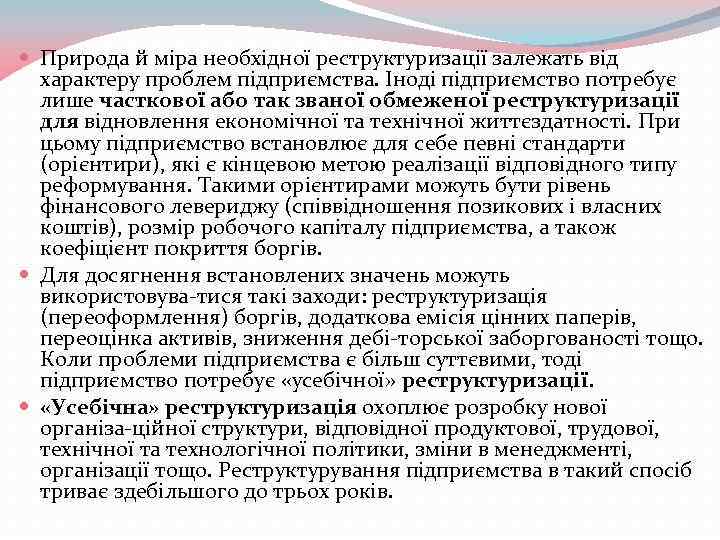 Природа й міра необхідної реструктуризації залежать від характеру проблем підприємства. Іноді підприємство потребує лише часткової або так званої обмеженої реструктуризації для відновлення економічної та технічної життєздатності. При цьому підприємство встановлює для себе певні стандарти (орієнтири), які є кінцевою метою реалізації відповідного типу реформування. Такими орієнтирами можуть бути рівень фінансового левериджу (співвідношення позикових і власних коштів), розмір робочого капіталу підприємства, а також коефіцієнт покриття боргів.

Для досягнення встановлених значень можуть використовува-тися такі заходи: реструктуризація (переоформлення) боргів, додаткова емісія цінних паперів, переоцінка активів, зниження дебі-торської заборгованості тощо. Коли проблеми підприємства є більш суттєвими, тоді підприємство потребує «усебічної» реструктуризації.

«Усебічна» реструктуризація охоплює розробку нової організа-ційної структури, відповідної продуктової, трудової, технічної та технологічної політики, зміни в менеджменті, організації тощо. Реструктурування підприємства в такий спосіб триває здебільшого до трьох років.